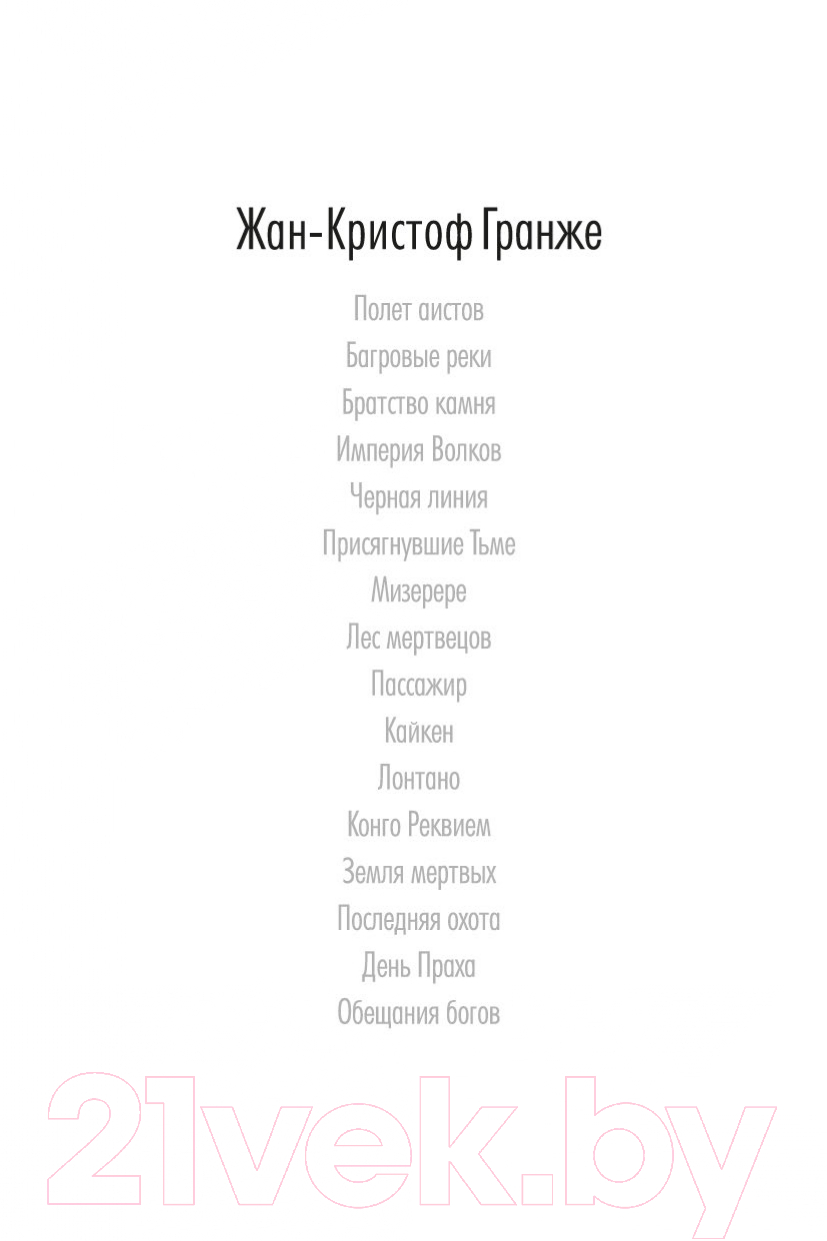 Жан-Кристоф Гранже

Полет аистов
Багровые реки
Братство камня
Империя Волков
Черная линия
Присягнувшие Тьме
Мизерере
Лес мертвецов
Пассажир
Кайкен
Лонтано
Конго Реквием
Земля мертвых
Последняя охота
День Праха
Обещания богов

21vek.by